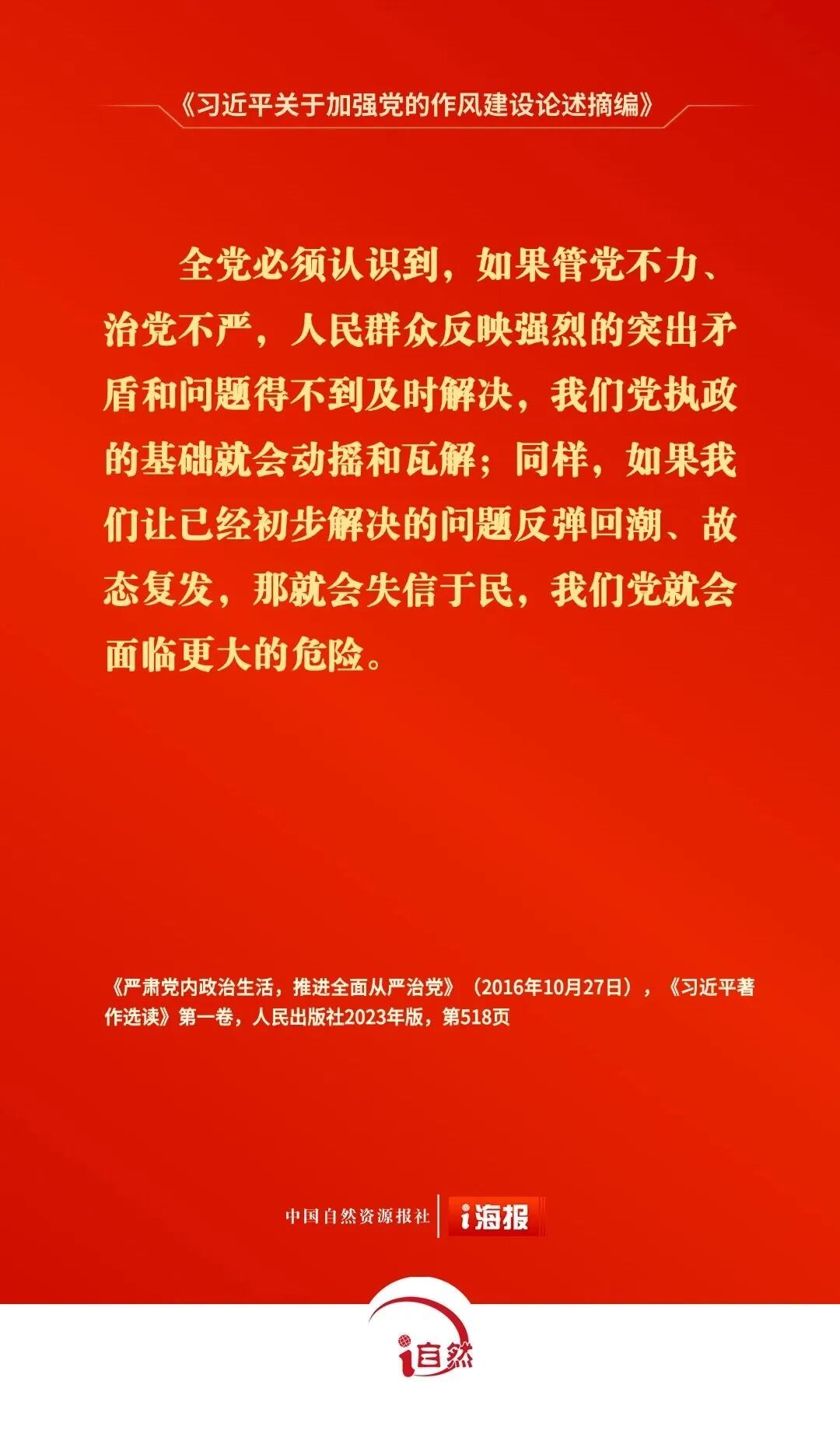 《习近平关于加强党的作风建设论述摘编》

全党必须认识到，如果管党不力、治党不严，人民群众反映强烈的突出矛盾和问题得不到及时解决，我们党执政的基础就会动摇和瓦解；同样，如果我们让已经初步解决的问题反弹回潮、故态复发，那就会失信于民，我们党就会面临更大的危险。

《严肃党内政治生活，推进全面从严治党》（2016年10月27日），《习近平著作选读》第一卷，人民出版社2023年版，第518页

中国自然资源报社 i海报

i自然